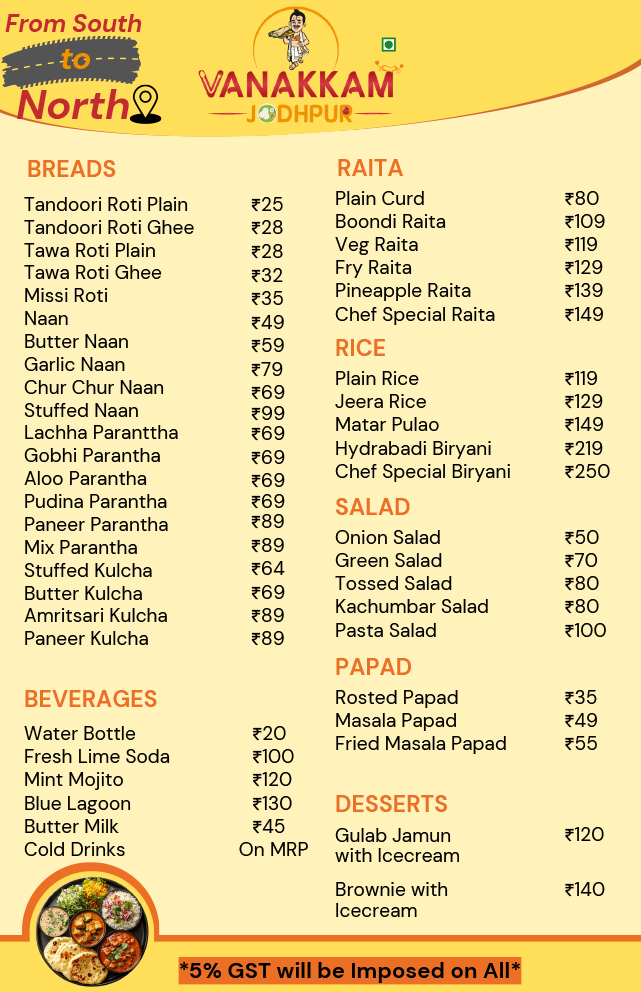 From South to North

VANAKKAM
JODHPUR

BREADS

| | |
|---|---|
| Tandoori Roti Plain | ₹25 |
| Tandoori Roti Ghee | ₹28 |
| Tawa Roti Plain | ₹28 |
| Tawa Roti Ghee | ₹32 |
| Missi Roti | ₹35 |
| Naan | ₹49 |
| Butter Naan | ₹59 |
| Garlic Naan | ₹79 |
| Chur Chur Naan | ₹69 |
| Stuffed Naan | ₹99 |
| Lachha Paranttha | ₹69 |
| Gobhi Parantha | ₹69 |
| Aloo Parantha | ₹69 |
| Pudina Parantha | ₹69 |
| Paneer Parantha | ₹89 |
| Mix Parantha | ₹89 |
| Stuffed Kulcha | ₹64 |
| Butter Kulcha | ₹69 |
| Amritsari Kulcha | ₹89 |
| Paneer Kulcha | ₹89 |

BEVERAGES

| | |
|---|---|
| Water Bottle | ₹20 |
| Fresh Lime Soda | ₹100 |
| Mint Mojito | ₹120 |
| Blue Lagoon | ₹130 |
| Butter Milk | ₹45 |
| Cold Drinks | On MRP |

RAITA

| | |
|---|---|
| Plain Curd | ₹80 |
| Boondi Raita | ₹109 |
| Veg Raita | ₹119 |
| Fry Raita | ₹129 |
| Pineapple Raita | ₹139 |
| Chef Special Raita | ₹149 |

RICE

| | |
|---|---|
| Plain Rice | ₹119 |
| Jeera Rice | ₹129 |
| Matar Pulao | ₹149 |
| Hydrabadi Biryani | ₹219 |
| Chef Special Biryani | ₹250 |

SALAD

| | |
|---|---|
| Onion Salad | ₹50 |
| Green Salad | ₹70 |
| Tossed Salad | ₹80 |
| Kachumbar Salad | ₹80 |
| Pasta Salad | ₹100 |

PAPAD

| | |
|---|---|
| Rosted Papad | ₹35 |
| Masala Papad | ₹49 |
| Fried Masala Papad | ₹55 |

DESSERTS

| | |
|---|---|
| Gulab Jamun with Icecream | ₹120 |
| Brownie with Icecream | ₹140 |

*5% GST will be Imposed on All*